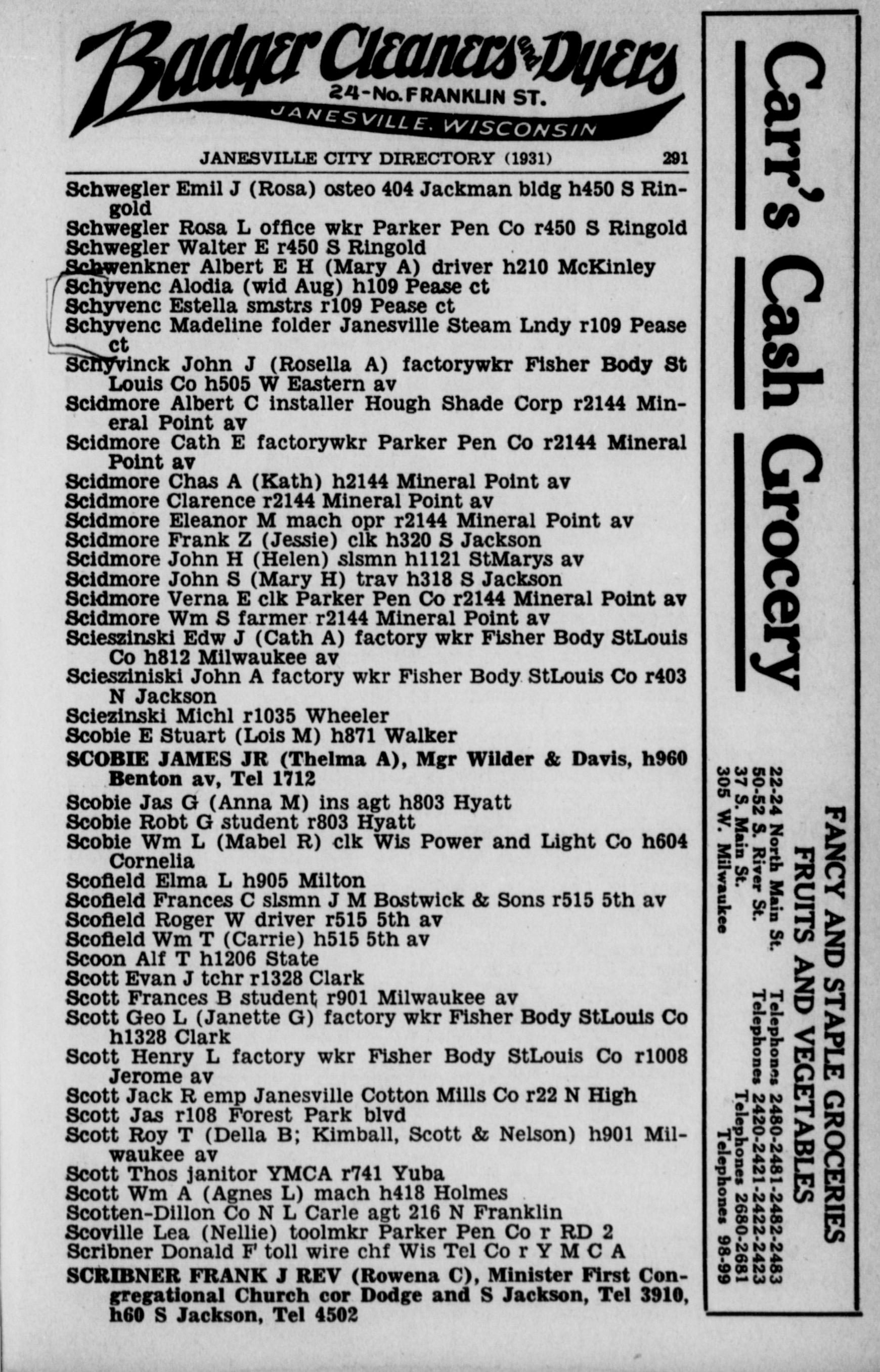 Badger Cleaners and Dyers
24-No. FRANKLIN ST.
JANESVILLE, WISCONSIN

JANESVILLE CITY DIRECTORY (1931) 291

Schwegler Emil J (Rosa) osteo 404 Jackman bldg h450 S Ringold
Schwegler Rosa L office wkr Parker Pen Co r450 S Ringold
Schwegler Walter E r450 S Ringold
Schwenkner Albert E H (Mary A) driver h210 McKinley
Schyvenc Alodia (wid Aug) h109 Pease ct
Schyvenc Estella smstrs r109 Pease ct
Schyvenc Madeline folder Janesville Steam Lndy r109 Pease ct
Schyvinck John J (Rosella A) factorywkr Fisher Body St Louis Co h505 W Eastern av
Scidmore Albert C installer Hough Shade Corp r2144 Mineral Point av
Scidmore Cath E factorywkr Parker Pen Co r2144 Mineral Point av
Scidmore Chas A (Kath) h2144 Mineral Point av
Scidmore Clarence r2144 Mineral Point av
Scidmore Eleanor M mach opr r2144 Mineral Point av
Scidmore Frank Z (Jessie) clk h320 S Jackson
Scidmore John H (Helen) slsmn h1121 StMarys av
Scidmore John S (Mary H) trav h318 S Jackson
Scidmore Verna E clk Parker Pen Co r2144 Mineral Point av
Scidmore Wm S farmer r2144 Mineral Point av
Scieszinski Edw J (Cath A) factory wkr Fisher Body StLouis Co h812 Milwaukee av
Scieszinski John A factory wkr Fisher Body StLouis Co r403 N Jackson
Sciezinski Michl r1035 Wheeler
Scobie E Stuart (Lois M) h871 Walker
SCOBIE JAMES JR (Thelma A), Mgr Wilder & Davis, h960 Benton av, Tel 1712
Scobie Jas G (Anna M) ins agt h803 Hyatt
Scobie Robt G student r803 Hyatt
Scobie Wm L (Mabel R) clk Wis Power and Light Co h604 Cornelia
Scofield Elma L h905 Milton
Scofield Frances C slsmn J M Bostwick & Sons r515 5th av
Scofield Roger W driver r515 5th av
Scofield Wm T (Carrie) h515 5th av
Scoon Alf T h1206 State
Scott Evan J tchr r1328 Clark
Scott Frances B student r901 Milwaukee av
Scott Geo L (Janette G) factory wkr Fisher Body StLouis Co h1328 Clark
Scott Henry L factory wkr Fisher Body StLouis Co r1008 Jerome av
Scott Jack R emp Janesville Cotton Mills Co r22 N High
Scott Jas r108 Forest Park blvd
Scott Roy T (Della B; Kimball, Scott & Nelson) h901 Milwaukee av
Scott Thos janitor YMCA r741 Yuba
Scott Wm A (Agnes L) mach h418 Holmes
Scotten-Dillon Co N L Carle agt 216 N Franklin
Scoville Lea (Nellie) toolmkr Parker Pen Co r RD 2
Scribner Donald F toll wire chf Wis Tel Co r Y M C A
SCRIBNER FRANK J REV (Rowena C), Minister First Congregational Church cor Dodge and S Jackson, Tel 3910, h60 S Jackson, Tel 4502

Carr's Cash Grocery

FANCY AND STAPLE GROCERIES
FRUITS AND VEGETABLES
22-24 North Main St. Telephones 2480-2481-2482-2483
50-52 S. River St. Telephones 2420-2421-2422-2423
37 S. Main St. Telephones 2680-2681
305 W. Milwaukee Telephones 98-99